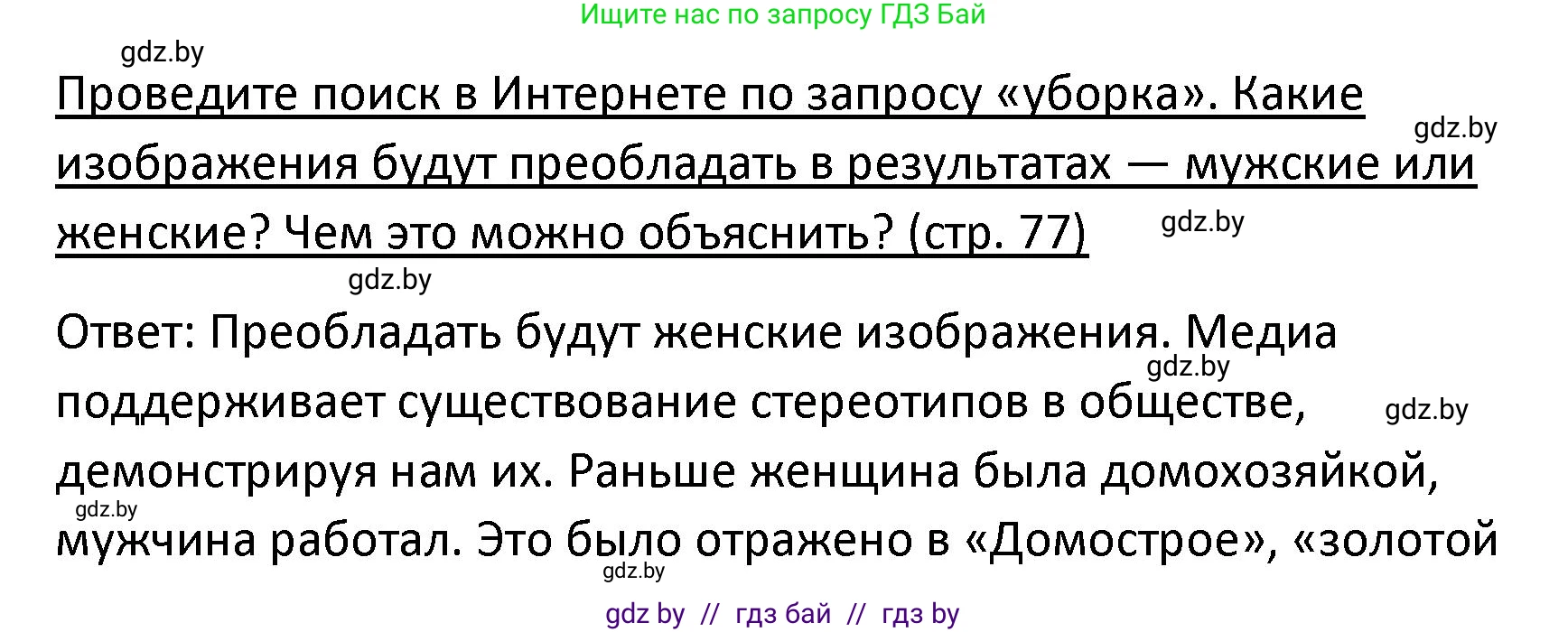 Ищите нас по запросу ГДЗ Бай

gdz.by

Проведите поиск в Интернете по запросу «уборка». Какие изображения будут преобладать в результатах — мужские или женские? Чем это можно объяснить? (стр. 77)

gdz.by

gdz.by

gdz.by

Ответ: Преобладать будут женские изображения. Медиа поддерживает существование стереотипов в обществе, демонстрируя нам их. Раньше женщина была домохозяйкой, мужчина работал. Это было отражено в «Домострое», «золотой

gdz.by

gdz.by

gdz.by

gdz.by

gdz by // гдз бай // гдз by